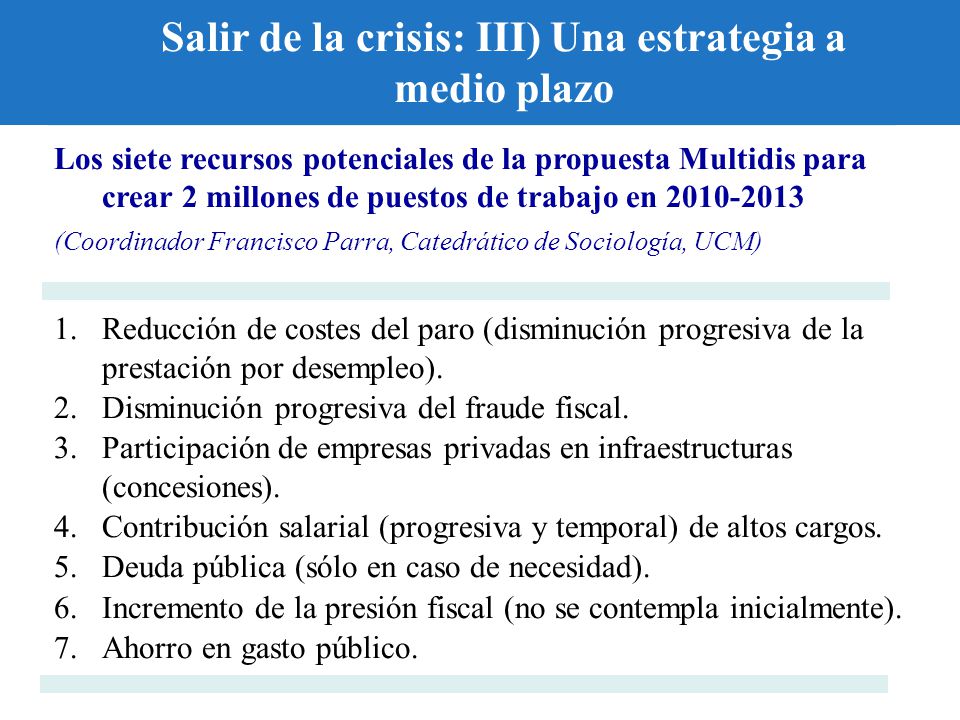 Salir de la crisis: III) Una estrategia a medio plazo

Los siete recursos potenciales de la propuesta Multidis para crear 2 millones de puestos de trabajo en 2010-2013

(Coordinador Francisco Parra, Catedrático de Sociología, UCM)

1. Reducción de costes del paro (disminución progresiva de la prestación por desempleo).
2. Disminución progresiva del fraude fiscal.
3. Participación de empresas privadas en infraestructuras (concesiones).
4. Contribución salarial (progresiva y temporal) de altos cargos.
5. Deuda pública (sólo en caso de necesidad).
6. Incremento de la presión fiscal (no se contempla inicialmente).
7. Ahorro en gasto público.